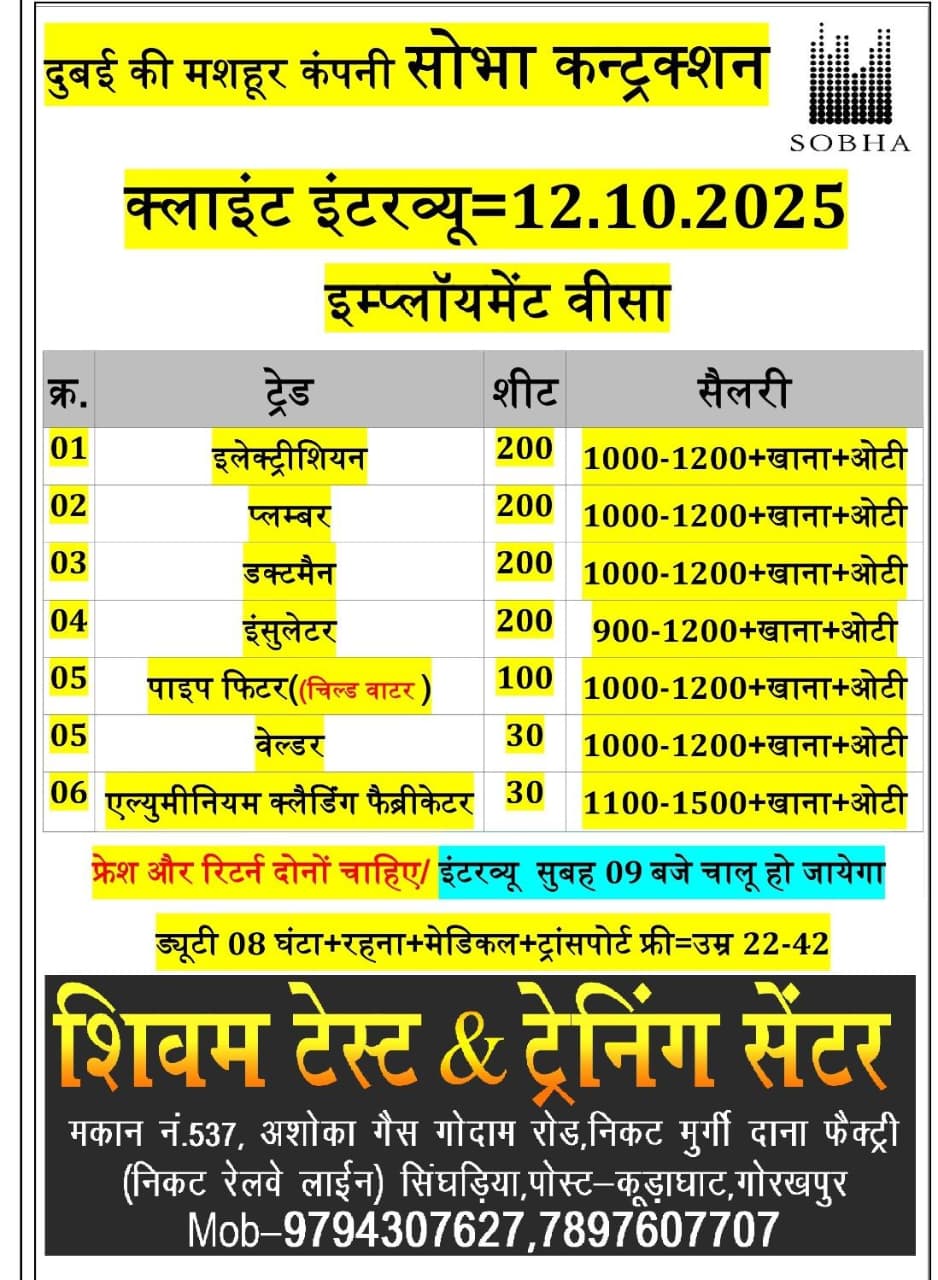 दुबई की मशहूर कंपनी सोभा कन्ट्रक्शन

SOBHA

क्लाइंट इंटरव्यू=12.10.2025

इम्प्लॉयमेंट वीसा

| क्र. | ट्रेड | शीट | सैलरी |
|---|---|---|---|
| 01 | इलेक्ट्रीशियन | 200 | 1000-1200+खाना+ओटी |
| 02 | प्लम्बर | 200 | 1000-1200+खाना+ओटी |
| 03 | डक्टमैन | 200 | 1000-1200+खाना+ओटी |
| 04 | इंसुलेटर | 200 | 900-1200+खाना+ओटी |
| 05 | पाइप फिटर((चिल्ड वाटर ) | 100 | 1000-1200+खाना+ओटी |
| 05 | वेल्डर | 30 | 1000-1200+खाना+ओटी |
| 06 | एल्युमीनियम क्लैडिंग फैब्रीकेटर | 30 | 1100-1500+खाना+ओटी |

फ्रेश और रिटर्न दोनों चाहिए/ इंटरव्यू सुबह 09 बजे चालू हो जायेगा

ड्यूटी 08 घंटा+रहना+मेडिकल+ट्रांसपोर्ट फ्री=उम्र 22-42

शिवम टेस्ट & ट्रेनिंग सेंटर

मकान नं.537, अशोका गैस गोदाम रोड,निकट मुर्गी दाना फैक्ट्री (निकट रेलवे लाईन) सिंघड़िया,पोस्ट–कूड़ाघाट,गोरखपुर

Mob–9794307627,7897607707